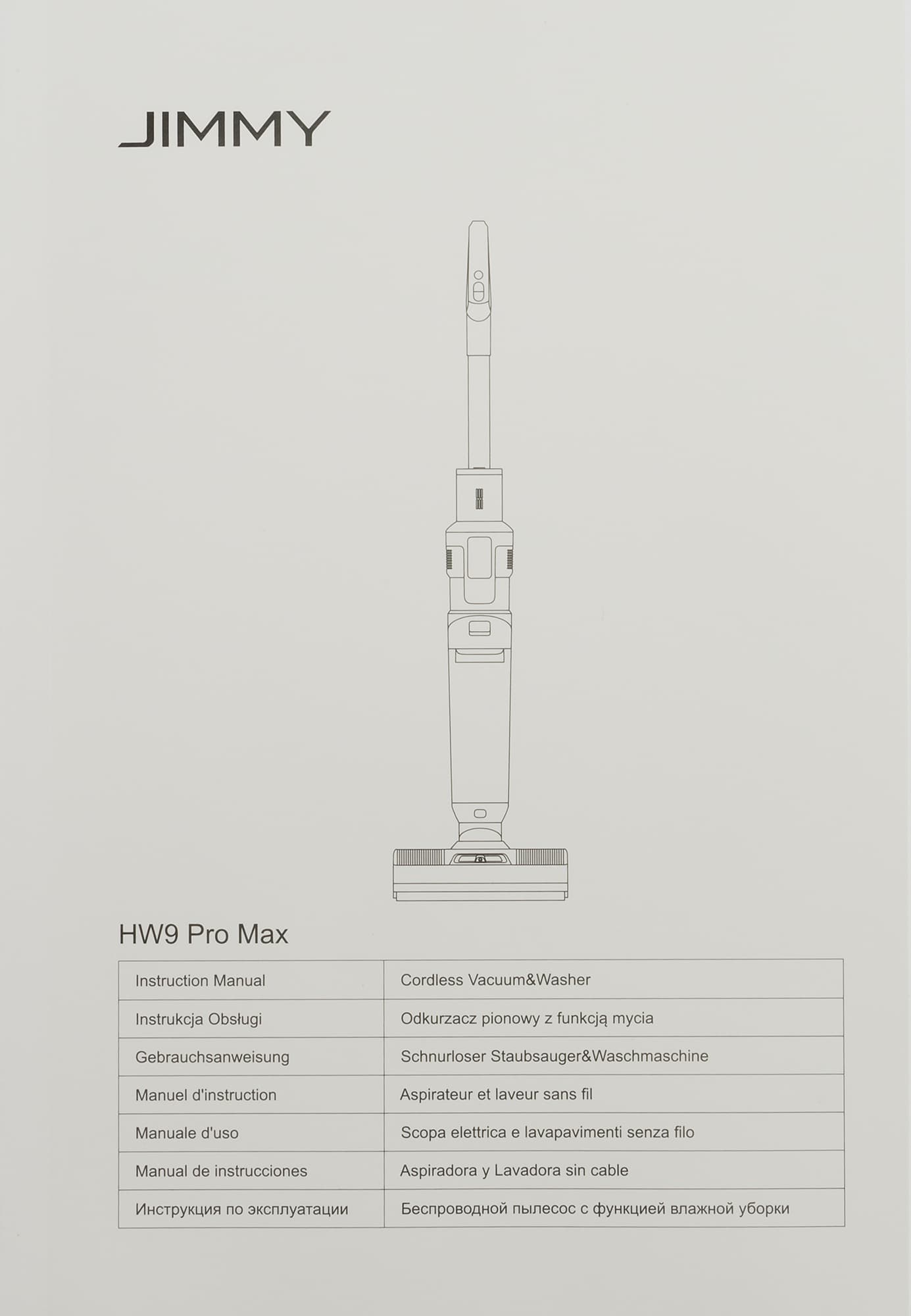 JIMMY

HW9 Pro Max

| Instruction Manual | Cordless Vacuum&Washer |
|---|---|
| Instrukcja Obsługi | Odkurzacz pionowy z funkcją mycia |
| Gebrauchsanweisung | Schnurloser Staubsauger&Waschmaschine |
| Manuel d'instruction | Aspirateur et laveur sans fil |
| Manuale d'uso | Scopa elettrica e lavapavimenti senza filo |
| Manual de instrucciones | Aspiradora y Lavadora sin cable |
| Инструкция по эксплуатации | Беспроводной пылесос с функцией влажной уборки |